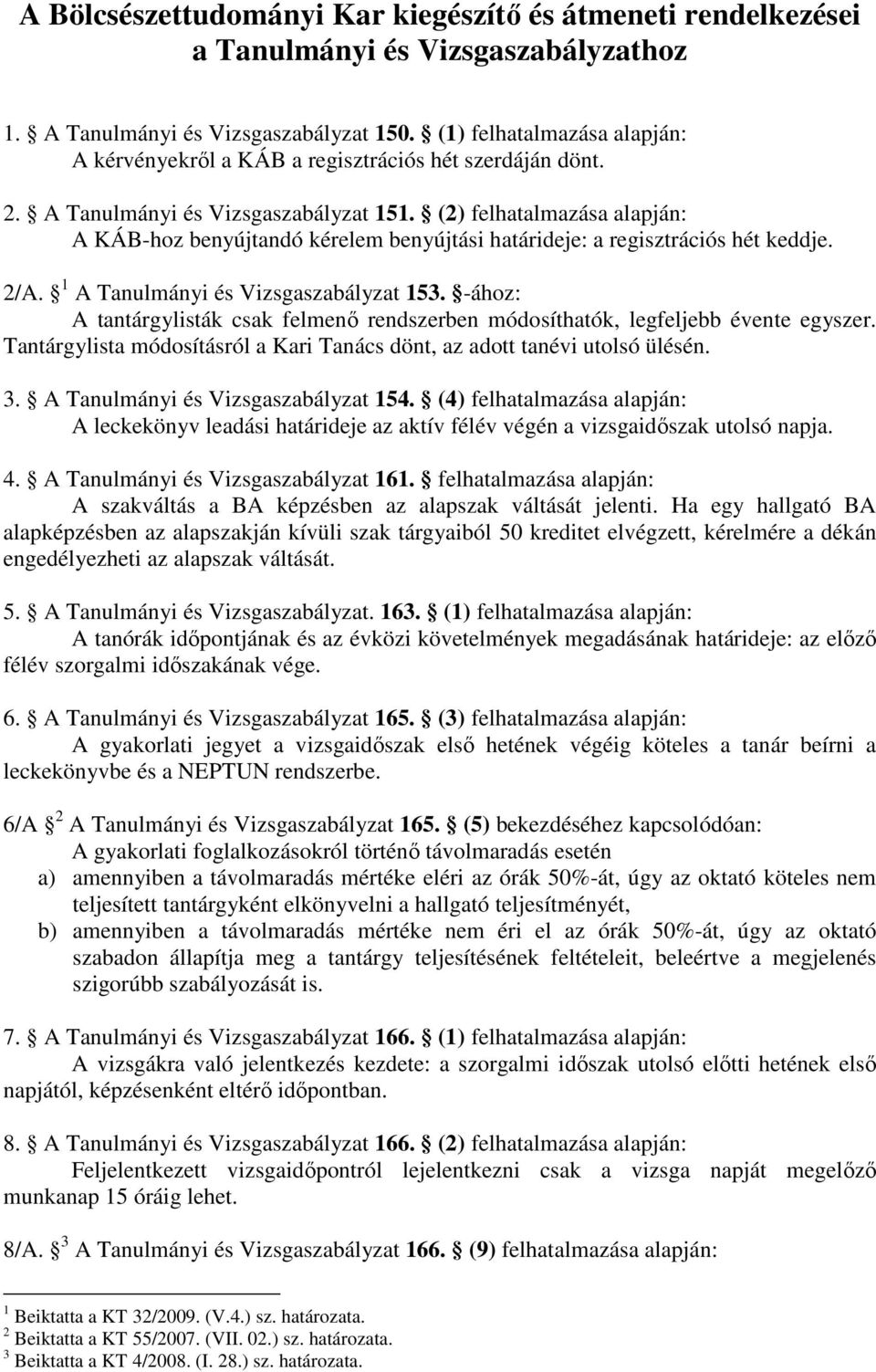 A Bölcsészettudományi Kar kiegészítő és átmeneti rendelkezései a Tanulmányi és Vizsgaszabályzathoz

1. § A Tanulmányi és Vizsgaszabályzat 150. § (1) felhatalmazása alapján:
A kérvényekről a KÁB a regisztrációs hét szerdáján dönt.

2. § A Tanulmányi és Vizsgaszabályzat 151. § (2) felhatalmazása alapján:
A KÁB-hoz benyújtandó kérelem benyújtási határideje: a regisztrációs hét keddje.

2/A. §$^1$ A Tanulmányi és Vizsgaszabályzat 153. §-ához:
A tantárgylisták csak felmenő rendszerben módosíthatók, legfeljebb évente egyszer. Tantárgylista módosításról a Kari Tanács dönt, az adott tanévi utolsó ülésén.

3. § A Tanulmányi és Vizsgaszabályzat 154. § (4) felhatalmazása alapján:
A leckekönyv leadási határideje az aktív félév végén a vizsgaidőszak utolsó napja.

4. § A Tanulmányi és Vizsgaszabályzat 161. § felhatalmazása alapján:
A szakváltás a BA képzésben az alapszak váltását jelenti. Ha egy hallgató BA alapképzésben az alapszakján kívüli szak tárgyaiból 50 kreditet elvégzett, kérelmére a dékán engedélyezheti az alapszak váltását.

5. § A Tanulmányi és Vizsgaszabályzat. 163. § (1) felhatalmazása alapján:
A tanórák időpontjának és az évközi követelmények megadásának határideje: az előző félév szorgalmi időszakának vége.

6. § A Tanulmányi és Vizsgaszabályzat 165. § (3) felhatalmazása alapján:
A gyakorlati jegyet a vizsgaidőszak első hetének végéig köteles a tanár beírni a leckekönyvbe és a NEPTUN rendszerbe.

6/A §$^2$ A Tanulmányi és Vizsgaszabályzat 165. § (5) bekezdéséhez kapcsolódóan:
A gyakorlati foglalkozásokról történő távolmaradás esetén
a) amennyiben a távolmaradás mértéke eléri az órák 50%-át, úgy az oktató köteles nem teljesített tantárgyként elkönyvelni a hallgató teljesítményét,
b) amennyiben a távolmaradás mértéke nem éri el az órák 50%-át, úgy az oktató szabadon állapítja meg a tantárgy teljesítésének feltételeit, beleértve a megjelenés szigorúbb szabályozását is.

7. § A Tanulmányi és Vizsgaszabályzat 166. § (1) felhatalmazása alapján:
A vizsgákra való jelentkezés kezdete: a szorgalmi időszak utolsó előtti hetének első napjától, képzésenként eltérő időpontban.

8. § A Tanulmányi és Vizsgaszabályzat 166. § (2) felhatalmazása alapján:
Feljelentkezett vizsgaidőpontról lejelentkezni csak a vizsga napját megelőző munkanap 15 óráig lehet.

8/A. §$^3$ A Tanulmányi és Vizsgaszabályzat 166. § (9) felhatalmazása alapján:

$^1$ Beiktatta a KT 32/2009. (V.4.) sz. határozata.
$^2$ Beiktatta a KT 55/2007. (VII. 02.) sz. határozata.
$^3$ Beiktatta a KT 4/2008. (I. 28.) sz. határozata.